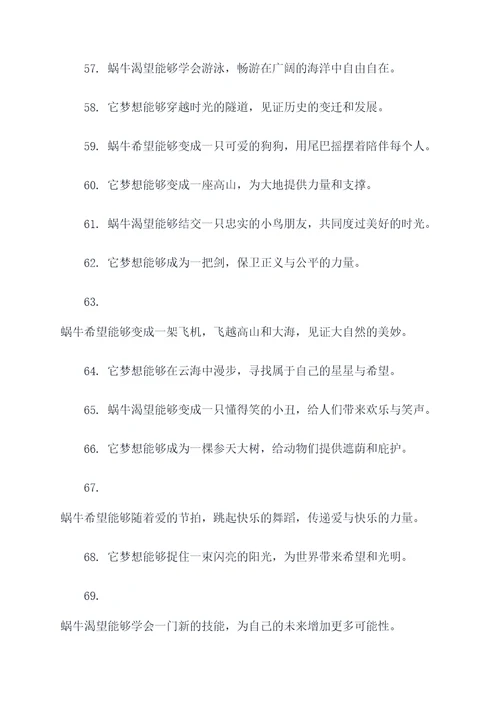 57. 蜗牛渴望能够学会游泳，畅游在广阔的海洋中自由自在。

58. 它梦想能够穿越时光的隧道，见证历史的变迁和发展。

59. 蜗牛希望能够变成一只可爱的狗狗，用尾巴摇摆着陪伴每个人。

60. 它梦想能够变成一座高山，为大地提供力量和支撑。

61. 蜗牛渴望能够结交一只忠实的小鸟朋友，共同度过美好的时光。

62. 它梦想能够成为一把剑，保卫正义与公平的力量。

63.

蜗牛希望能够变成一架飞机，飞越高山和大海，见证大自然的美妙。

64. 它梦想能够在云海中漫步，寻找属于自己的星星与希望。

65. 蜗牛渴望能够变成一只懂得笑的小丑，给人们带来欢乐与笑声。

66. 它梦想能够成为一棵参天大树，给动物们提供遮荫和庇护。

67.

蜗牛希望能够随着爱的节拍，跳起快乐的舞蹈，传递爱与快乐的力量。

68. 它梦想能够捉住一束闪亮的阳光，为世界带来希望和光明。

69.

蜗牛渴望能够学会一门新的技能，为自己的未来增加更多可能性。